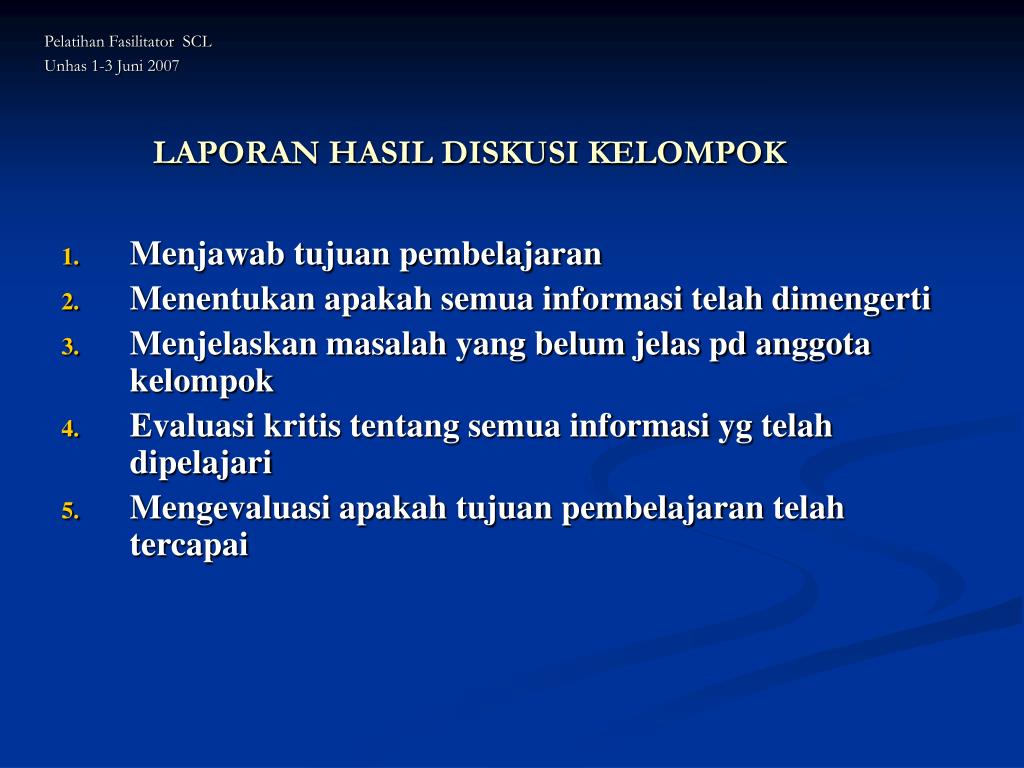 Pelatihan Fasilitator SCL
Unhas 1-3 Juni 2007

LAPORAN HASIL DISKUSI KELOMPOK

1. Menjawab tujuan pembelajaran
2. Menentukan apakah semua informasi telah dimengerti
3. Menjelaskan masalah yang belum jelas pd anggota kelompok
4. Evaluasi kritis tentang semua informasi yg telah dipelajari
5. Mengevaluasi apakah tujuan pembelajaran telah tercapai